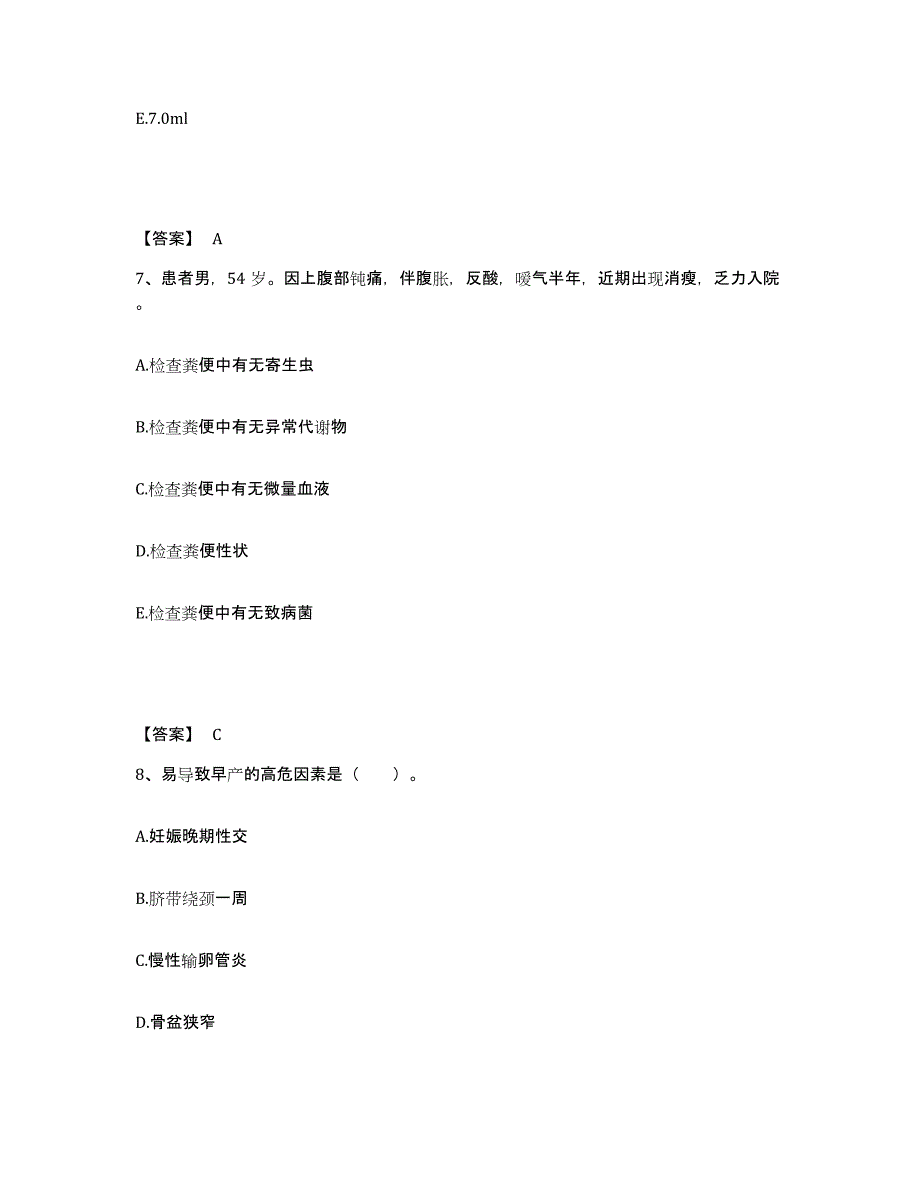 E.7.0ml

【答案】 A

7、患者男，54 岁。因上腹部钝痛，伴腹胀，反酸，嗳气半年，近期出现消瘦，乏力入院。

A.检查粪便中有无寄生虫

B.检查粪便中有无异常代谢物

C.检查粪便中有无微量血液

D.检查粪便性状

E.检查粪便中有无致病菌

【答案】 C

8、易导致早产的高危因素是（ ）。

A.妊娠晚期性交

B.脐带绕颈一周

C.慢性输卵管炎

D.骨盆狭窄